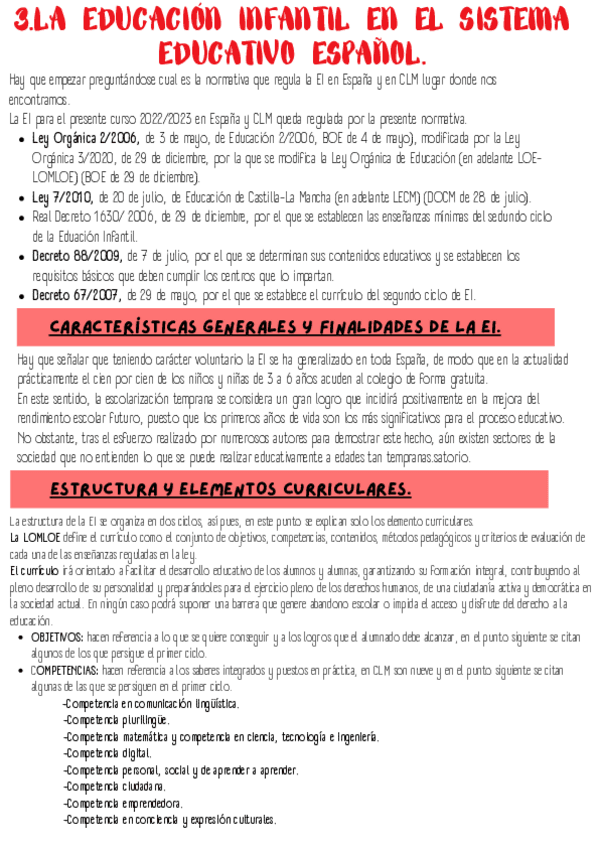 3.LA EDUCACIÓN INFANTIL EN EL SISTEMA EDUCATIVO ESPAÑOL.

Hay que empezar preguntándose cual es la normativa que regula la EI en España y en CLM lugar donde nos encontramos.

La EI para el presente curso 2022/2023 en España y CLM queda regulada por la presente normativa.

- Ley Orgánica 2/2006, de 3 de mayo, de Educación 2/2006, BOE de 4 de mayo), modificada por la Ley Orgánica 3/2020, de 29 de diciembre, por la que se modifica la Ley Orgánica de Educación (en adelante LOE-LOMLOE) (BOE de 29 de diciembre).
- Ley 7/2010, de 20 de julio, de Educación de Castilla-La Mancha (en adelante LECM) (DOCM de 28 de julio).
- Real Decreto 1630/ 2006, de 29 de diciembre, por el que se establecen las enseñanzas mínimas del sedundo ciclo de la Eduación Infantil.
- Decreto 88/2009, de 7 de julio, por el que se determinan sus contenidos educativos y se establecen los requisitos básicos que deben cumplir los centros que lo impartan.
- Decreto 67/2007, de 29 de mayo, por el que se establece el currículo del segundo ciclo de EI.

CARACTERÍSTICAS GENERALES Y FINALIDADES DE LA EI.

Hay que señalar que teniendo carácter voluntario la EI se ha generalizado en toda España, de modo que en la actualidad prácticamente el cien por cien de los niños y niñas de 3 a 6 años acuden al colegio de forma gratuita.

En este sentido, la escolarización temprana se considera un gran logro que incidirá positivamente en la mejora del rendimiento escolar futuro, puesto que los primeros años de vida son los más significativos para el proceso educativo. No obstante, tras el esfuerzo realizado por numerosos autores para demostrar este hecho, aún existen sectores de la sociedad que no entienden lo que se puede realizar educativamente a edades tan tempranas.satorio.

ESTRUCTURA Y ELEMENTOS CURRICULARES.

La estructura de la EI se organiza en dos ciclos, así pues, en este punto se explican solo los elemento curriculares.

La LOMLOE define el currículo como el conjunto de objetivos, competencias, contenidos, métodos pedagógicos y criterios de evaluación de cada una de las enseñanzas reguladas en la ley.

El currículo irá orientado a facilitar el desarrollo educativo de los alumnos y alumnas, garantizando su formación integral, contribuyendo al pleno desarrollo de su personalidad y preparándoles para el ejercicio pleno de los derechos humanos, de una ciudadanía activa y democrática en la sociedad actual. En ningún caso podrá suponer una barrera que genere abandono escolar o impida el acceso y disfrute del derecho a la educación.

- OBJETIVOS: hacen referencia a lo que se quiere conseguir y a los logros que el alumnado debe alcanzar, en el punto siguiente se citan algunos de los que persigue el primer ciclo.
- COMPETENCIAS: hacen referencia a los saberes integrados y puestos en práctica, en CLM son nueve y en el punto siguiente se citan algunas de las que se persiguen en el primer ciclo.

-Competencia en comunicación lingüística.
-Competencia plurilingüe.
-Competencia matemática y competencia en ciencia, tecnología e ingeniería.
-Competencia digital.
-Competencia personal, social y de aprender a aprender.
-Competencia ciudadana.
-Competencia emprendedora.
-Competencia en conciencia y expresión culturales.